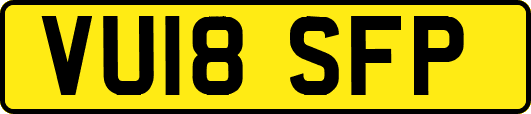 VU18 SFP